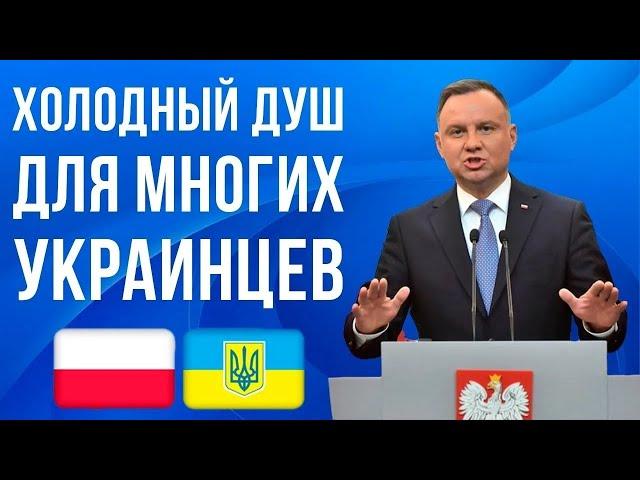 ХОЛОДНЫЙ ДУШ ДЛЯ МНОГИХ УКРАИНЦЕВ